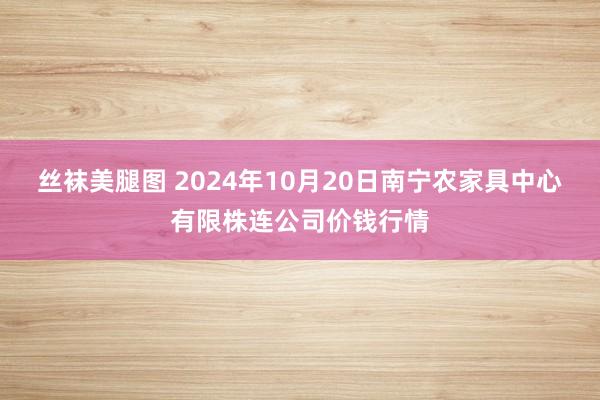 丝袜美腿图 2024年10月20日南宁农家具中心有限株连公司价钱行情